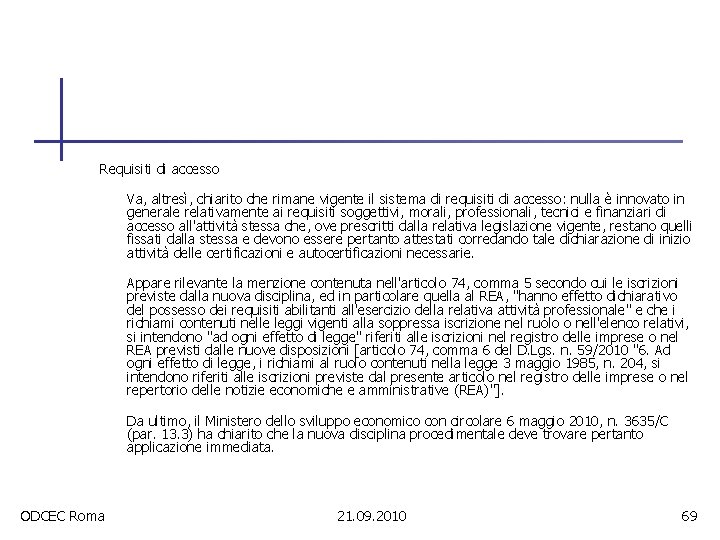 Requisiti di accesso

Va, altresì, chiarito che rimane vigente il sistema di requisiti di accesso: nulla è innovato in generale relativamente ai requisiti soggettivi, morali, professionali, tecnici e finanziari di accesso all'attività stessa che, ove prescritti dalla relativa legislazione vigente, restano quelli fissati dalla stessa e devono essere pertanto attestati corredando tale dichiarazione di inizio attività delle certificazioni e autocertificazioni necessarie.

Appare rilevante la menzione contenuta nell'articolo 74, comma 5 secondo cui le iscrizioni previste dalla nuova disciplina, ed in particolare quella al REA, "hanno effetto dichiarativo del possesso dei requisiti abilitanti all'esercizio della relativa attività professionale" e che i richiami contenuti nelle leggi vigenti alla soppressa iscrizione nel ruolo o nell'elenco relativi, si intendono "ad ogni effetto di legge" riferiti alle iscrizioni nel registro delle imprese o nel REA previsti dalle nuove disposizioni [articolo 74, comma 6 del D.Lgs. n. 59/2010 "6. Ad ogni effetto di legge, i richiami al ruolo contenuti nella legge 3 maggio 1985, n. 204, si intendono riferiti alle iscrizioni previste dal presente articolo nel registro delle imprese o nel repertorio delle notizie economiche e amministrative (REA)"].

Da ultimo, il Ministero dello sviluppo economico con circolare 6 maggio 2010, n. 3635/C (par. 13.3) ha chiarito che la nuova disciplina procedimentale deve trovare pertanto applicazione immediata.

ODCEC Roma 21.09.2010 69